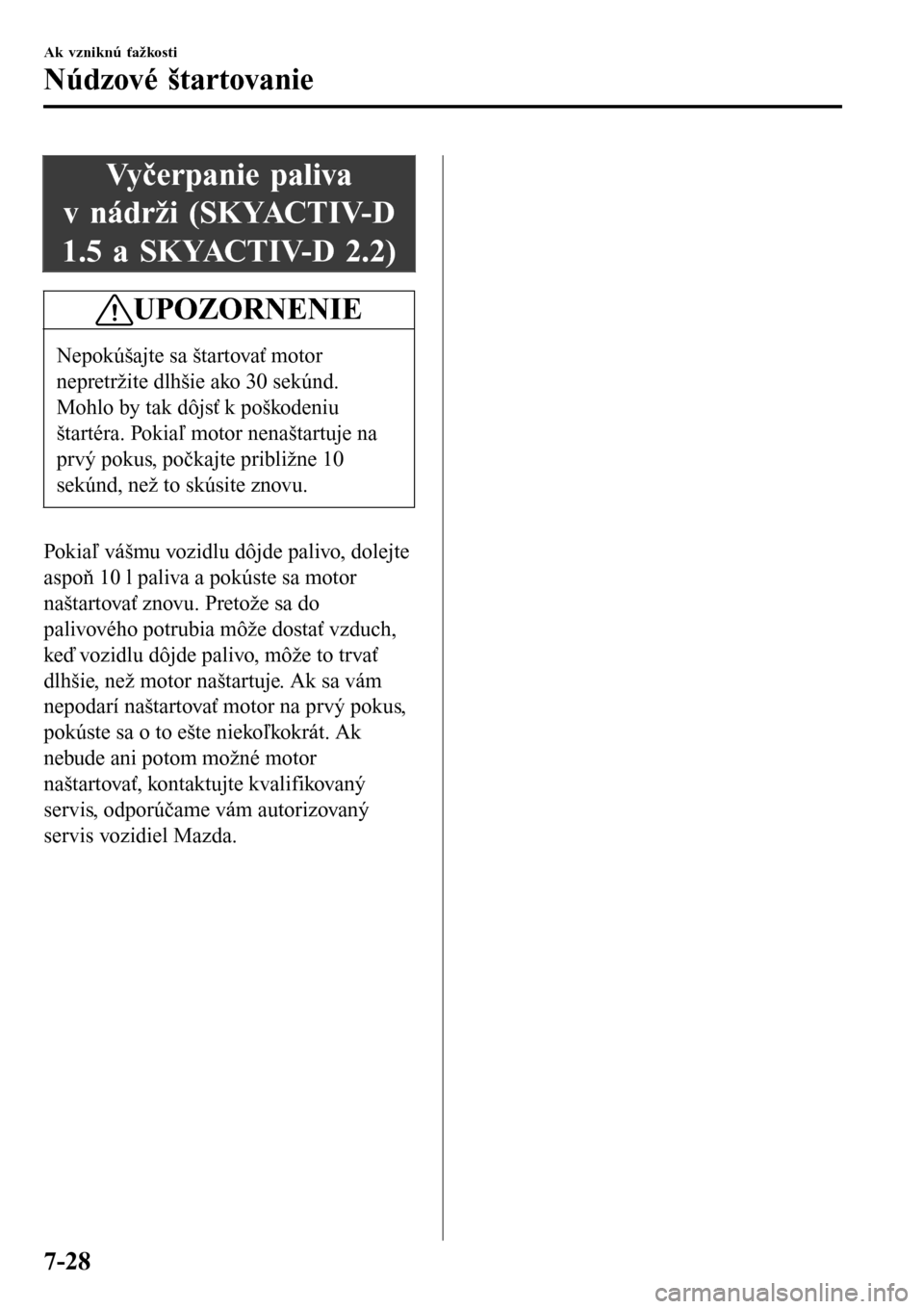 Ak vzniknú ťažkosti

Núdzové štartovanie

Vyčerpanie paliva v nádrži (SKYACTIV-D 1.5 a SKYACTIV-D 2.2)

UPOZORNENIE

Nepokúšajte sa štartovať motor nepretržite dlhšie ako 30 sekúnd. Mohlo by tak dôjsť k poškodeniu štartéra. Pokiaľ motor nenaštartuje na prvý pokus, počkajte približne 10 sekúnd, než to skúsite znovu.

Pokiaľ vášmu vozidlu dôjde palivo, dolejte aspoň 10 l paliva a pokúste sa motor naštartovať znovu. Pretože sa do palivového potrubia môže dostať vzduch, keď vozidlu dôjde palivo, môže to trvať dlhšie, než motor naštartuje. Ak sa vám nepodarí naštartovať motor na prvý pokus, pokúste sa o to ešte niekoľkokrát. Ak nebude ani potom možné motor naštartovať, kontaktujte kvalifikovaný servis, odporúčame vám autorizovaný servis vozidiel Mazda.

7-28

carmanualsonline.info